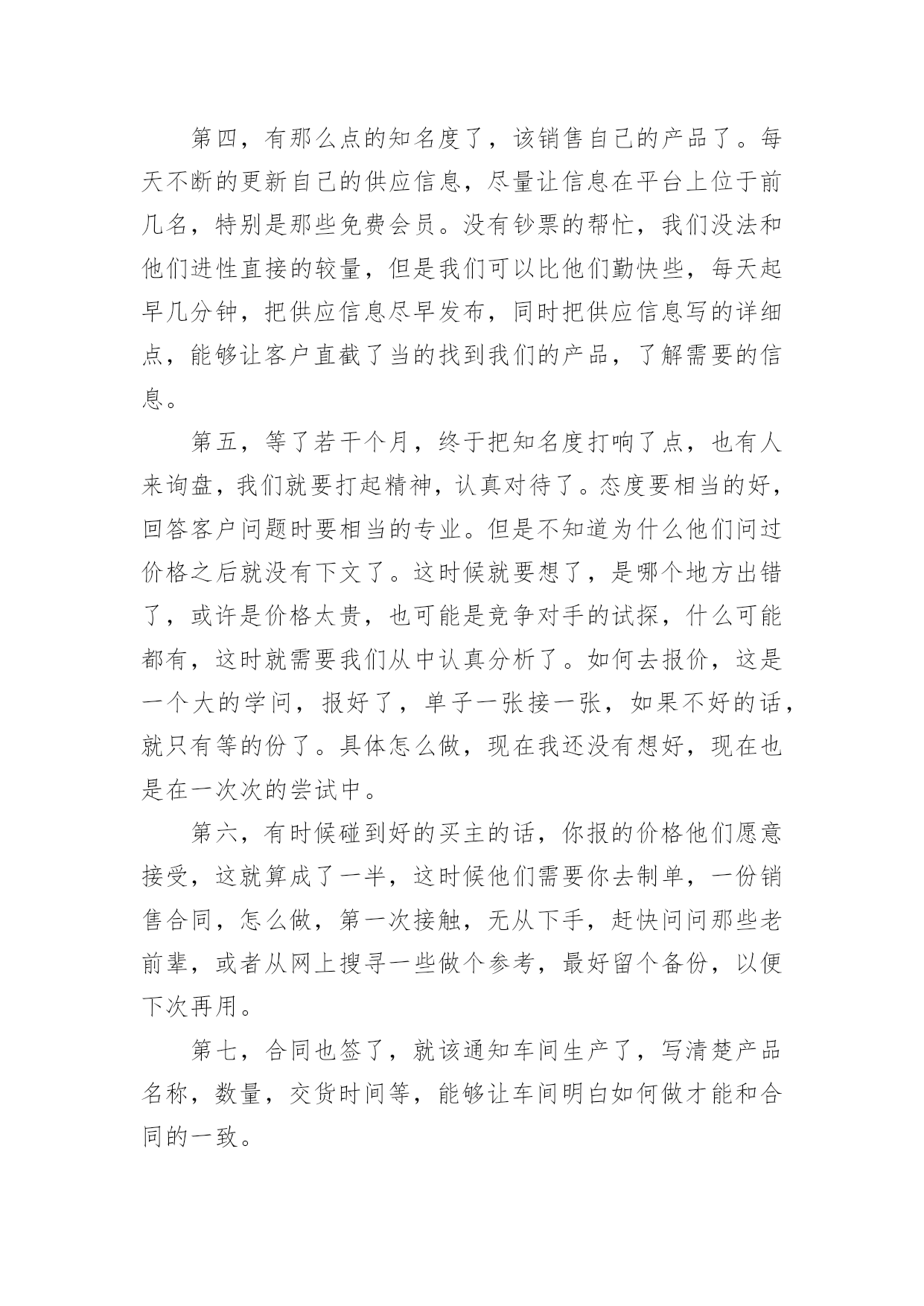 第四，有那么点的知名度了，该销售自己的产品了。每天不断的更新自己的供应信息，尽量让信息在平台上位于前几名，特别是那些免费会员。没有钞票的帮忙，我们没法和他们进性直接的较量，但是我们可以比他们勤快些，每天起早几分钟，把供应信息尽早发布，同时把供应信息写的详细点，能够让客户直截了当的找到我们的产品，了解需要的信息。

第五，等了若干个月，终于把知名度打响了点，也有人来询盘，我们就要打起精神，认真对待了。态度要相当的好，回答客户问题时要相当的专业。但是不知道为什么他们问过价格之后就没有下文了。这时候就要想了，是哪个地方出错了，或许是价格太贵，也可能是竞争对手的试探，什么可能都有，这时就需要我们从中认真分析了。如何去报价，这是一个大的学问，报好了，单子一张接一张，如果不好的话，就只有等的份了。具体怎么做，现在我还没有想好，现在也是在一次次的尝试中。

第六，有时候碰到好的买主的话，你报的价格他们愿意接受，这就算成了一半，这时候他们需要你去制单，一份销售合同，怎么做，第一次接触，无从下手，赶快问问那些老前辈，或者从网上搜寻一些做个参考，最好留个备份，以便下次再用。

第七，合同也签了，就该通知车间生产了，写清楚产品名称，数量，交货时间等，能够让车间明白如何做才能和合同的一致。